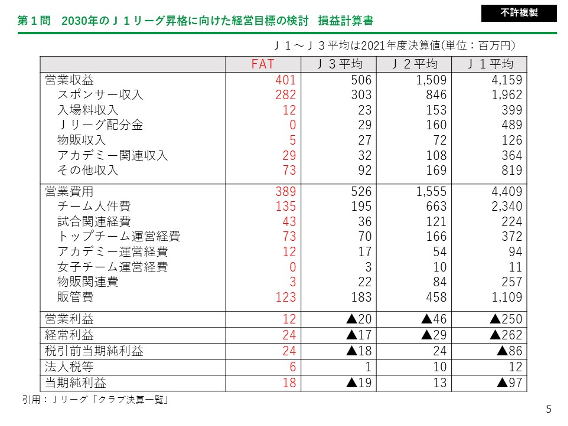 第１問　2030年のＪ１リーグ昇格に向けた経営目標の検討　損益計算書

不許複製

Ｊ１～Ｊ３平均は2021年度決算値(単位：百万円)

|  | FAT | Ｊ３平均 | Ｊ２平均 | Ｊ１平均 |
|---|---|---|---|---|
| 営業収益 | 401 | 506 | 1,509 | 4,159 |
| スポンサー収入 | 282 | 303 | 846 | 1,962 |
| 入場料収入 | 12 | 23 | 153 | 399 |
| Ｊリーグ配分金 | 0 | 29 | 160 | 489 |
| 物販収入 | 5 | 27 | 72 | 126 |
| アカデミー関連収入 | 29 | 32 | 108 | 364 |
| その他収入 | 73 | 92 | 169 | 819 |
| 営業費用 | 389 | 526 | 1,555 | 4,409 |
| チーム人件費 | 135 | 195 | 663 | 2,340 |
| 試合関連経費 | 43 | 36 | 121 | 224 |
| トップチーム運営経費 | 73 | 70 | 166 | 372 |
| アカデミー運営経費 | 12 | 17 | 54 | 94 |
| 女子チーム運営経費 | 0 | 3 | 10 | 11 |
| 物販関連費 | 3 | 22 | 84 | 257 |
| 販管費 | 123 | 183 | 458 | 1,109 |
| 営業利益 | 12 | ▲20 | ▲46 | ▲250 |
| 経常利益 | 24 | ▲17 | ▲29 | ▲262 |
| 税引前当期純利益 | 24 | ▲18 | 24 | ▲86 |
| 法人税等 | 6 | 1 | 10 | 12 |
| 当期純利益 | 18 | ▲19 | 13 | ▲97 |

引用：Ｊリーグ「クラブ決算一覧」

5